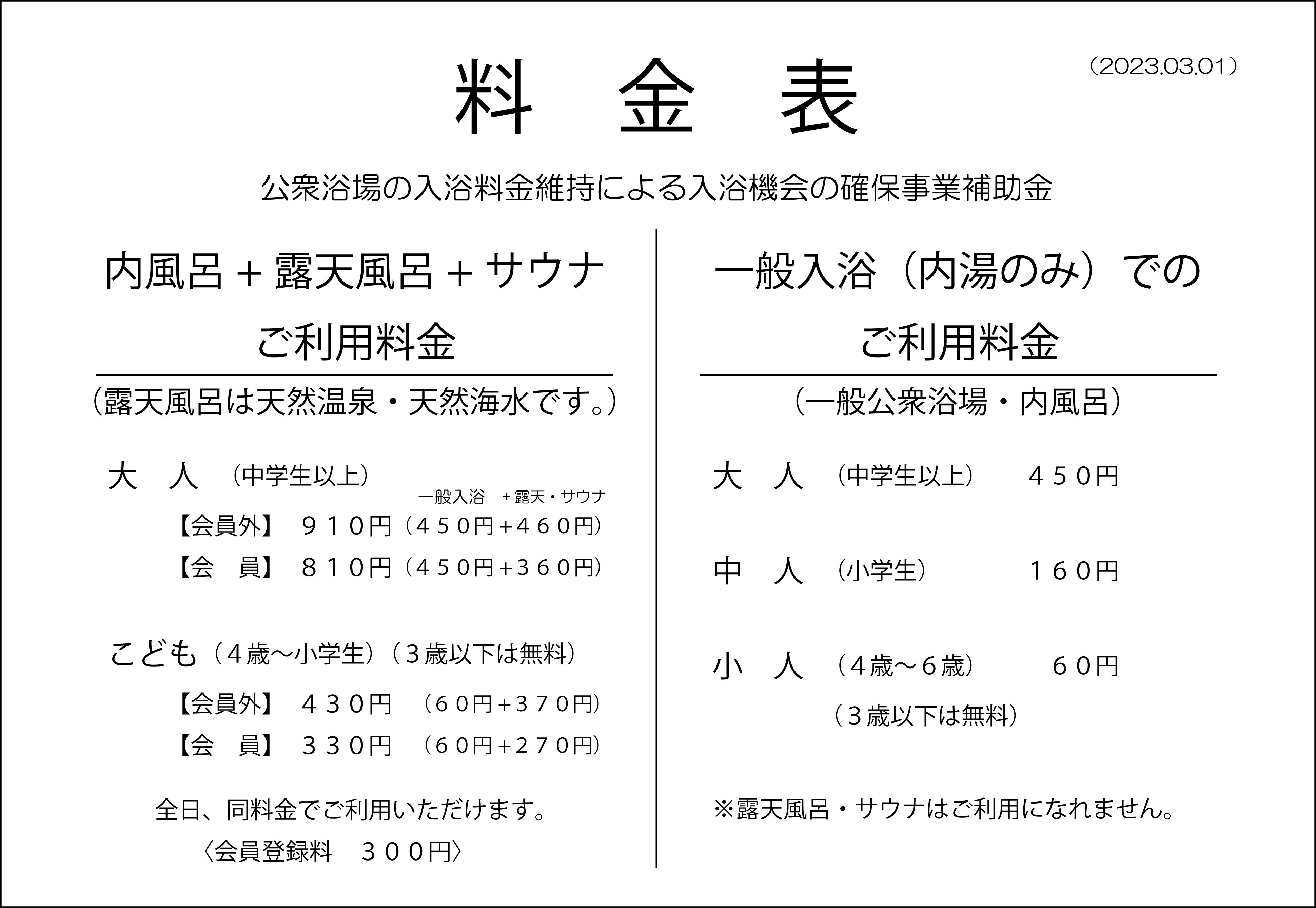 料　金　表

（2023.03.01）

公衆浴場の入浴料金維持による入浴機会の確保事業補助金

内風呂＋露天風呂＋サウナ
ご利用料金

（露天風呂は天然温泉・天然海水です。）

大　人　（中学生以上）

一般入浴　＋露天・サウナ

【会員外】　９１０円（４５０円+４６０円）
【会　員】　８１０円（４５０円+３６０円）

こども（４歳～小学生）（３歳以下は無料）

【会員外】　４３０円　（６０円+３７０円）
【会　員】　３３０円　（６０円+２７０円）

全日、同料金でご利用いただけます。
〈会員登録料　３００円〉

一般入浴（内湯のみ）での
ご利用料金

（一般公衆浴場・内風呂）

大　人　（中学生以上）　４５０円

中　人　（小学生）　１６０円

小　人　（４歳～６歳）　６０円
（３歳以下は無料）

※露天風呂・サウナはご利用になれません。